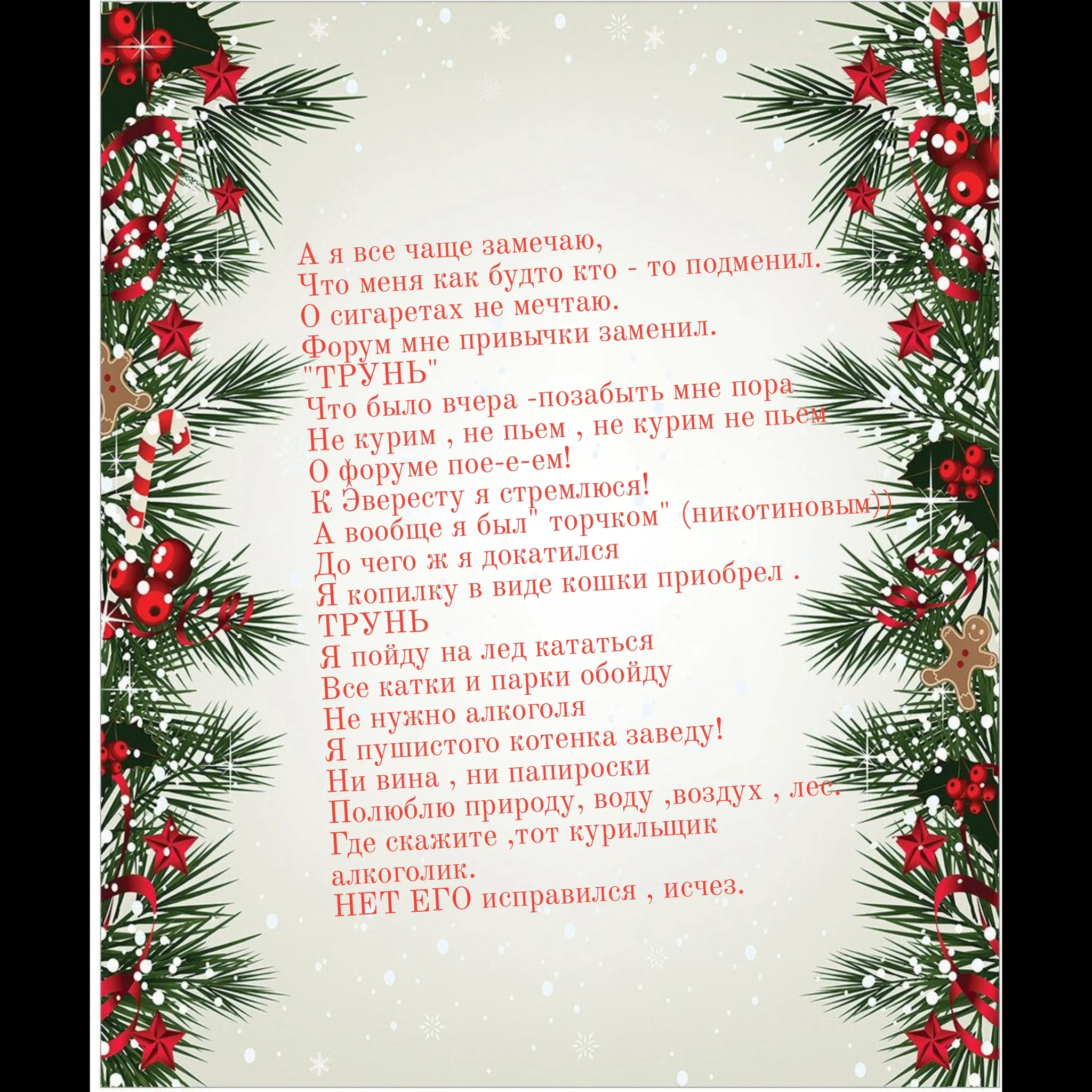 А я все чаще замечаю,
Что меня как будто кто - то подменил.
О сигаретах не мечтаю.
Форум мне привычки заменил.
"ТРУНЬ"
Что было вчера -позабыть мне пора
Не курим , не пьем , не курим не пьем
О форуме пое-е-ем!
К Эвересту я стремлюся!
А вообще я был" торчком" (никотиновым))
До чего ж я докатился
Я копилку в виде кошки приобрел .
ТРУНЬ
Я пойду на лед кататься
Все катки и парки обойду
Не нужно алкоголя
Я пушистого котенка заведу!
Ни вина , ни папироски
Полюблю природу, воду ,воздух , лес.
Где скажите ,тот курильщик
алкоголик.
НЕТ ЕГО исправился , исчез.